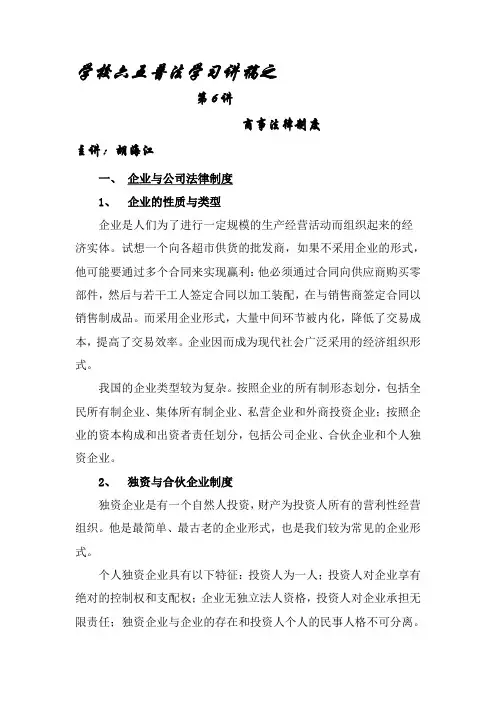 学校六五普法学习讲稿之

第6讲

商事法律制度

主讲：胡海江

一、 企业与公司法律制度

1、 企业的性质与类型

企业是人们为了进行一定规模的生产经营活动而组织起来的经济实体。试想一个向各超市供货的批发商，如果不采用企业的形式，他可能要通过多个合同来实现赢利：他必须通过合同向供应商购买零部件，然后与若干工人签定合同以加工装配，在与销售商签定合同以销售制成品。而采用企业形式，大量中间环节被内化，降低了交易成本，提高了交易效率。企业因而成为现代社会广泛采用的经济组织形式。

我国的企业类型较为复杂。按照企业的所有制形态划分，包括全民所有制企业、集体所有制企业、私营企业和外商投资企业；按照企业的资本构成和出资者责任划分，包括公司企业、合伙企业和个人独资企业。

2、 独资与合伙企业制度

独资企业是有一个自然人投资，财产为投资人所有的营利性经营组织。他是最简单、最古老的企业形式，也是我们较为常见的企业形式。

个人独资企业具有以下特征：投资人为一人；投资人对企业享有绝对的控制权和支配权；企业无独立法人资格，投资人对企业承担无限责任；独资企业与企业的存在和投资人个人的民事人格不可分离。